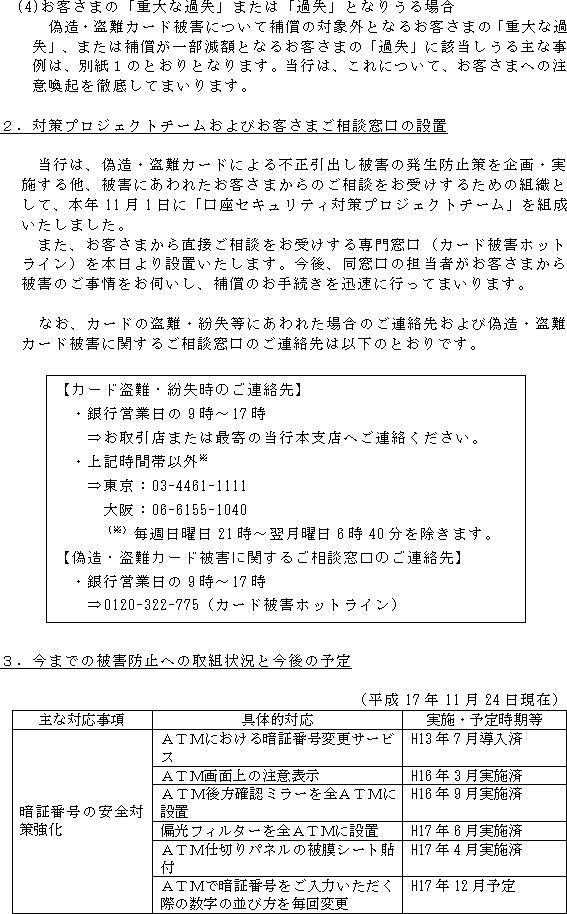 (4)お客さまの「重大な過失」または「過失」となりうる場合
偽造・盗難カード被害について補償の対象外となるお客さまの「重大な過失」、または補償が一部減額となるお客さまの「過失」に該当しうる主な事例は、別紙1のとおりとなります。当行は、これについて、お客さまへの注意喚起を徹底してまいります。

２．対策プロジェクトチームおよびお客さまご相談窓口の設置

当行は、偽造・盗難カードによる不正引出し被害の発生防止策を企画・実施する他、被害にあわれたお客さまからのご相談をお受けするための組織として、本年11月1日に「口座セキュリティ対策プロジェクトチーム」を組成いたしました。
また、お客さまから直接ご相談をお受けする専門窓口（カード被害ホットライン）を本日より設置いたします。今後、同窓口の担当者がお客さまから被害のご事情をお伺いし、補償のお手続きを迅速に行ってまいります。

なお、カードの盗難・紛失等にあわれた場合のご連絡先および偽造・盗難カード被害に関するご相談窓口のご連絡先は以下のとおりです。

【カード盗難・紛失時のご連絡先】
・銀行営業日の9時～17時
⇒お取引店または最寄の当行本支店へご連絡ください。
・上記時間帯以外※
⇒東京：03-4461-1111
大阪：06-6155-1040
(※) 毎週日曜日21時～翌月曜日6時40分を除きます。
【偽造・盗難カード被害に関するご相談窓口のご連絡先】
・銀行営業日の9時～17時
⇒0120-322-775（カード被害ホットライン）

３．今までの被害防止への取組状況と今後の予定

（平成17年11月24日現在）

| 主な対応事項 | 具体的対応 | 実施・予定時期等 |
|---|---|---|
| 暗証番号の安全対策強化 | ＡＴＭにおける暗証番号変更サービス | H13年7月導入済 |
| | ＡＴＭ画面上の注意表示 | H16年3月実施済 |
| | ＡＴＭ後方確認ミラーを全ＡＴＭに設置 | H16年9月実施済 |
| | 偏光フィルターを全ＡＴＭに設置 | H17年6月実施済 |
| | ＡＴＭ仕切りパネルの被膜シート貼付 | H17年4月実施済 |
| | ＡＴＭで暗証番号をご入力いただく際の数字の並び方を毎回変更 | H17年12月予定 |